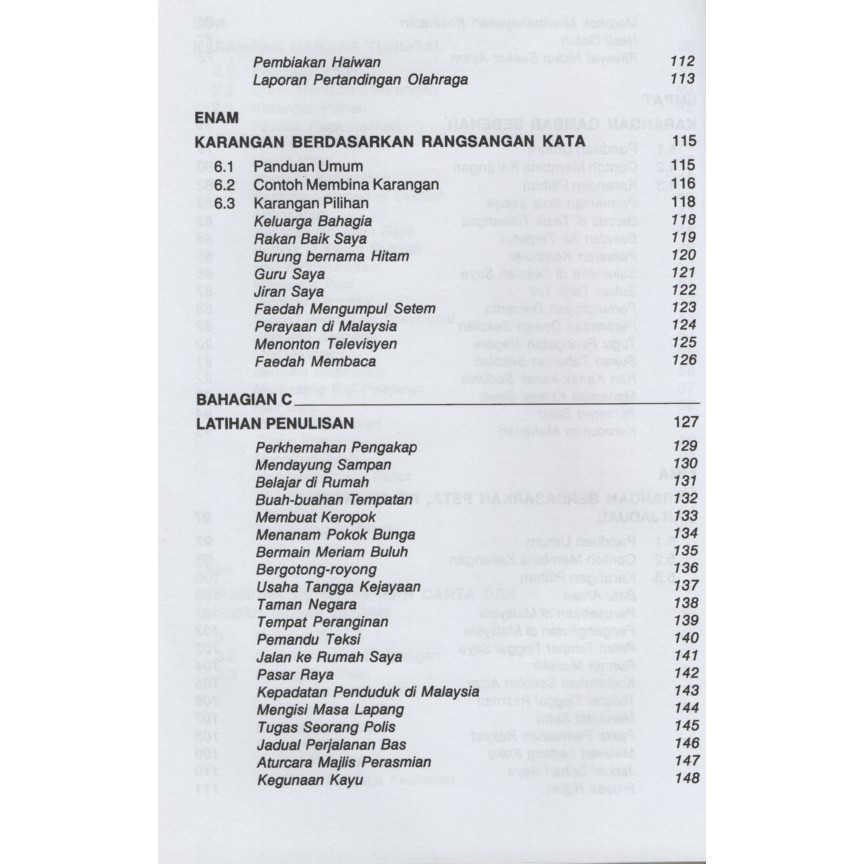 Pembiakan Haiwan 112
Laporan Pertandingan Olahraga 113

ENAM
KARANGAN BERDASARKAN RANGSANGAN KATA 115

6.1 Panduan Umum 115
6.2 Contoh Membina Karangan 116
6.3 Karangan Pilihan 118
Keluarga Bahagia 118
Rakan Baik Saya 119
Burung bernama Hitam 120
Guru Saya 121
Jiran Saya 122
Faedah Mengumpul Setem 123
Perayaan di Malaysia 124
Menonton Televisyen 125
Faedah Membaca 126

BAHAGIAN C
LATIHAN PENULISAN 127

Perkhemahan Pengakap 129
Mendayung Sampan 130
Belajar di Rumah 131
Buah-buahan Tempatan 132
Membuat Keropok 133
Menanam Pokok Bunga 134
Bermain Meriam Buluh 135
Bergotong-royong 136
Usaha Tangga Kejayaan 137
Taman Negara 138
Tempat Peranginan 139
Pemandu Teksi 140
Jalan ke Rumah Saya 141
Pasar Raya 142
Kepadatan Penduduk di Malaysia 143
Mengisi Masa Lapang 144
Tugas Seorang Polis 145
Jadual Perjalanan Bas 146
Aturcara Majlis Perasmian 147
Kegunaan Kayu 148